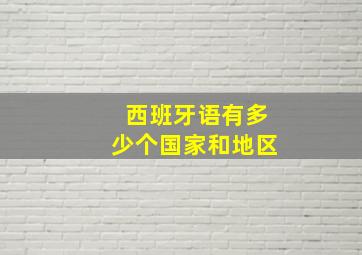 西班牙语有多少个国家和地区